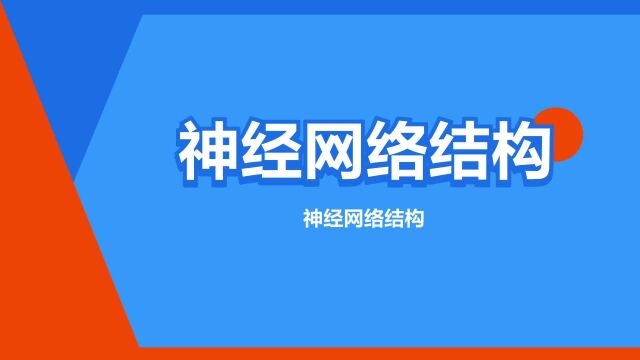 神经网络结构

神经网络结构